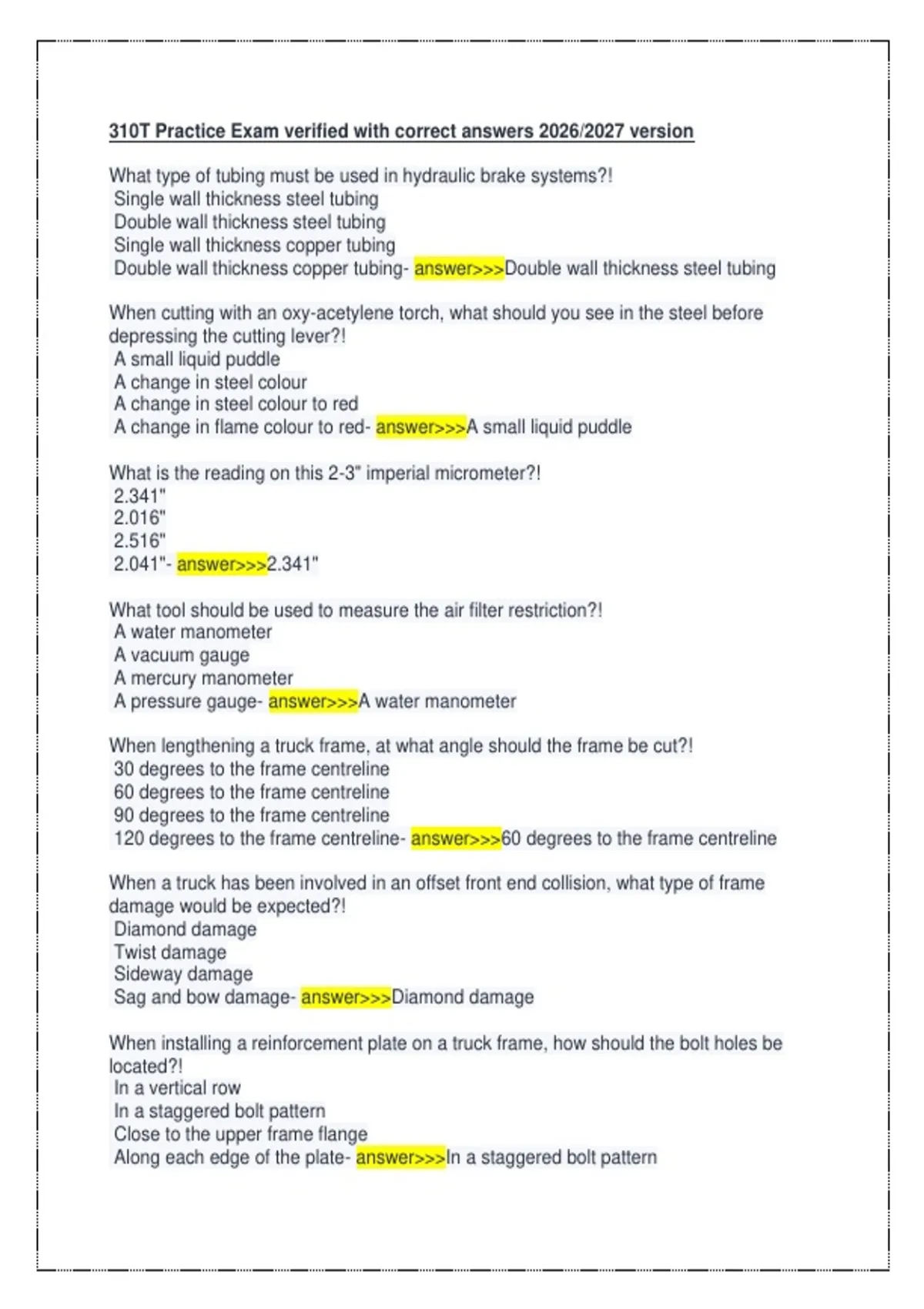 310T Practice Exam verified with correct answers 2026/2027 version

What type of tubing must be used in hydraulic brake systems?!
Single wall thickness steel tubing
Double wall thickness steel tubing
Single wall thickness copper tubing
Double wall thickness copper tubing- answer>>>Double wall thickness steel tubing

When cutting with an oxy-acetylene torch, what should you see in the steel before depressing the cutting lever?!
A small liquid puddle
A change in steel colour
A change in steel colour to red
A change in flame colour to red- answer>>>A small liquid puddle

What is the reading on this 2-3" imperial micrometer?!
2.341"
2.016"
2.516"
2.041"- answer>>>2.341"

What tool should be used to measure the air filter restriction?!
A water manometer
A vacuum gauge
A mercury manometer
A pressure gauge- answer>>>A water manometer

When lengthening a truck frame, at what angle should the frame be cut?!
30 degrees to the frame centreline
60 degrees to the frame centreline
90 degrees to the frame centreline
120 degrees to the frame centreline- answer>>>60 degrees to the frame centreline

When a truck has been involved in an offset front end collision, what type of frame damage would be expected?!
Diamond damage
Twist damage
Sideway damage
Sag and bow damage- answer>>>Diamond damage

When installing a reinforcement plate on a truck frame, how should the bolt holes be located?!
In a vertical row
In a staggered bolt pattern
Close to the upper frame flange
Along each edge of the plate- answer>>>In a staggered bolt pattern